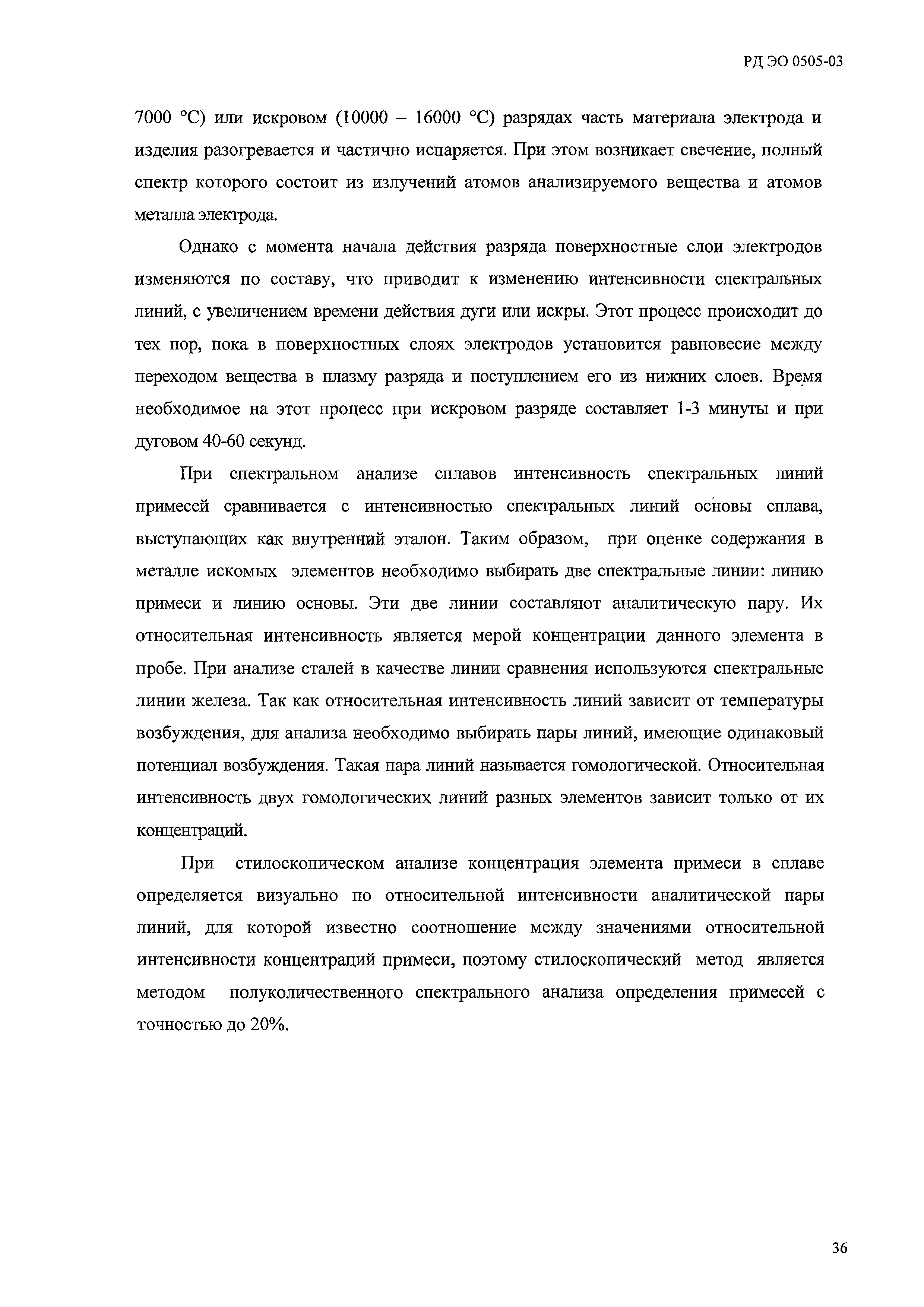 РД ЭО 0505-03

7000 °С) или искровом (10000 – 16000 °С) разрядах часть материала электрода и изделия разогревается и частично испаряется. При этом возникает свечение, полный спектр которого состоит из излучений атомов анализируемого вещества и атомов металла электрода.

Однако с момента начала действия разряда поверхностные слои электродов изменяются по составу, что приводит к изменению интенсивности спектральных линий, с увеличением времени действия дуги или искры. Этот процесс происходит до тех пор, пока в поверхностных слоях электродов установится равновесие между переходом вещества в плазму разряда и поступлением его из нижних слоев. Время необходимое на этот процесс при искровом разряде составляет 1-3 минуты и при дуговом 40-60 секунд.

При спектральном анализе сплавов интенсивность спектральных линий примесей сравнивается с интенсивностью спектральных линий основы сплава, выступающих как внутренний эталон. Таким образом, при оценке содержания в металле искомых элементов необходимо выбирать две спектральные линии: линию примеси и линию основы. Эти две линии составляют аналитическую пару. Их относительная интенсивность является мерой концентрации данного элемента в пробе. При анализе сталей в качестве линии сравнения используются спектральные линии железа. Так как относительная интенсивность линий зависит от температуры возбуждения, для анализа необходимо выбирать пары линий, имеющие одинаковый потенциал возбуждения. Такая пара линий называется гомологической. Относительная интенсивность двух гомологических линий разных элементов зависит только от их концентраций.

При стилоскопическом анализе концентрация элемента примеси в сплаве определяется визуально по относительной интенсивности аналитической пары линий, для которой известно соотношение между значениями относительной интенсивности концентраций примеси, поэтому стилоскопический метод является методом полуколичественного спектрального анализа определения примесей с точностью до 20%.

36